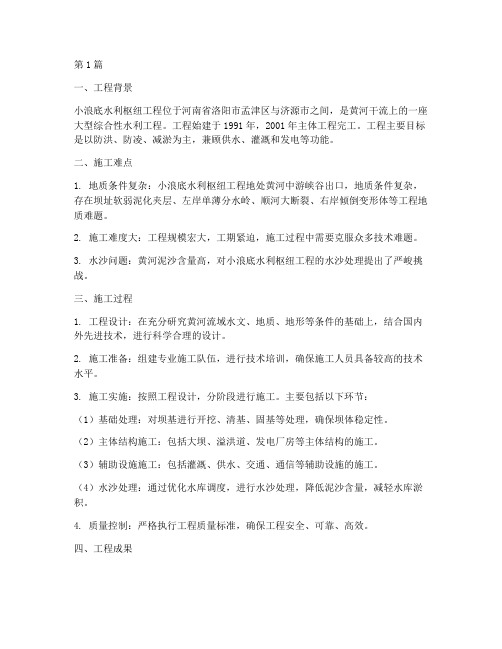 第1篇

一、工程背景

小浪底水利枢纽工程位于河南省洛阳市孟津区与济源市之间，是黄河干流上的一座大型综合性水利工程。工程始建于1991年，2001年主体工程完工。工程主要目标是以防洪、防凌、减淤为主，兼顾供水、灌溉和发电等功能。

二、施工难点

1. 地质条件复杂：小浪底水利枢纽工程地处黄河中游峡谷出口，地质条件复杂，存在坝址软弱泥化夹层、左岸单薄分水岭、顺河大断裂、右岸倾倒变形体等工程地质难题。

2. 施工难度大：工程规模宏大，工期紧迫，施工过程中需要克服众多技术难题。

3. 水沙问题：黄河泥沙含量高，对小浪底水利枢纽工程的水沙处理提出了严峻挑战。

三、施工过程

1. 工程设计：在充分研究黄河流域水文、地质、地形等条件的基础上，结合国内外先进技术，进行科学合理的设计。

2. 施工准备：组建专业施工队伍，进行技术培训，确保施工人员具备较高的技术水平。

3. 施工实施：按照工程设计，分阶段进行施工。主要包括以下环节：

（1）基础处理：对坝基进行开挖、清基、固基等处理，确保坝体稳定性。

（2）主体结构施工：包括大坝、溢洪道、发电厂房等主体结构的施工。

（3）辅助设施施工：包括灌溉、供水、交通、通信等辅助设施的施工。

（4）水沙处理：通过优化水库调度，进行水沙处理，降低泥沙含量，减轻水库淤积。

4. 质量控制：严格执行工程质量标准，确保工程安全、可靠、高效。

四、工程成果